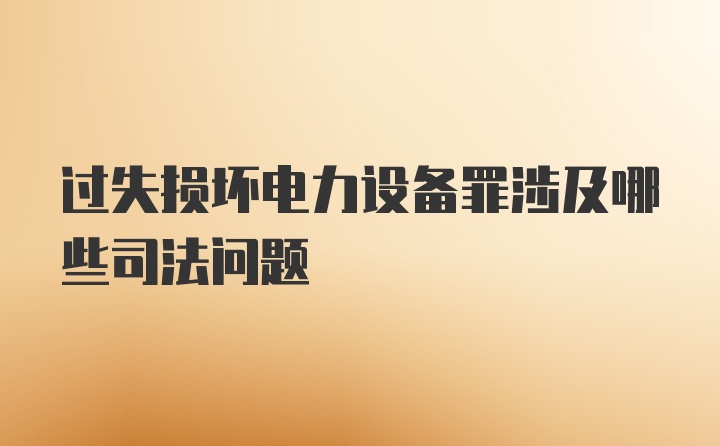 过失损坏电力设备罪涉及哪些司法问题